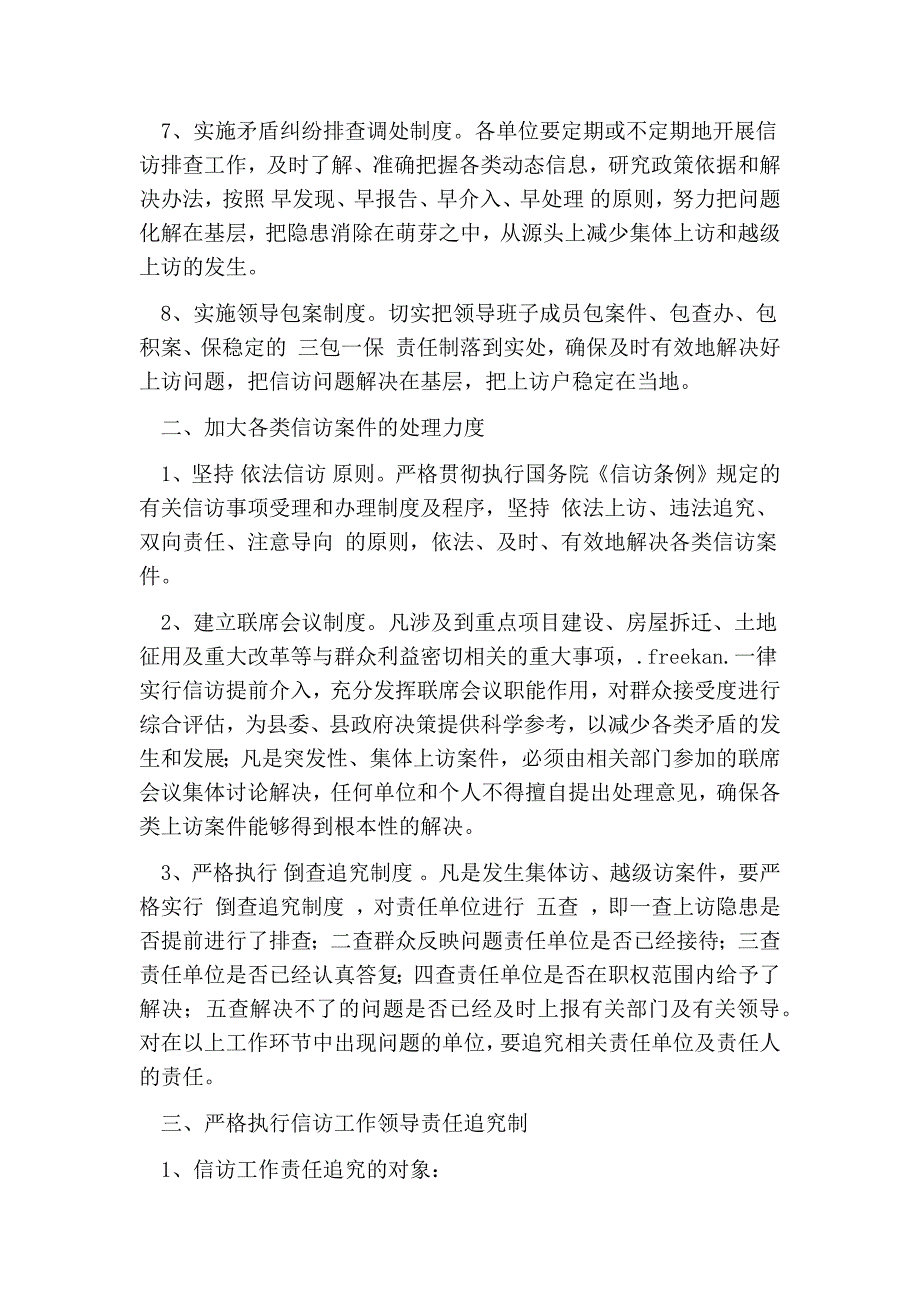 7、实施矛盾纠纷排查调处制度。各单位要定期或不定期地开展信访排查工作，及时了解、准确把握各类动态信息，研究政策依据和解决办法，按照 早发现、早报告、早介入、早处理 的原则，努力把问题化解在基层，把隐患消除在萌芽之中，从源头上减少集体上访和越级上访的发生。

8、实施领导包案制度。切实把领导班子成员包案件、包查办、包积案、保稳定的 三包一保 责任制落到实处，确保及时有效地解决好上访问题，把信访问题解决在基层，把上访户稳定在当地。

二、加大各类信访案件的处理力度

1、坚持 依法信访 原则。严格贯彻执行国务院《信访条例》规定的有关信访事项受理和办理制度及程序，坚持 依法上访、违法追究、双向责任、注意导向 的原则，依法、及时、有效地解决各类信访案件。

2、建立联席会议制度。凡涉及到重点项目建设、房屋拆迁、土地征用及重大改革等与群众利益密切相关的重大事项，.freekan.一律实行信访提前介入，充分发挥联席会议职能作用，对群众接受度进行综合评估，为县委、县政府决策提供科学参考，以减少各类矛盾的发生和发展；凡是突发性、集体上访案件，必须由相关部门参加的联席会议集体讨论解决，任何单位和个人不得擅自提出处理意见，确保各类上访案件能够得到根本性的解决。

3、严格执行 倒查追究制度 。凡是发生集体访、越级访案件，要严格实行 倒查追究制度 ，对责任单位进行 五查 ，即一查上访隐患是否提前进行了排查；二查群众反映问题责任单位是否已经接待；三查责任单位是否已经认真答复；四查责任单位是否在职权范围内给予了解决；五查解决不了的问题是否已经及时上报有关部门及有关领导。对在以上工作环节中出现问题的单位，要追究相关责任单位及责任人的责任。

三、严格执行信访工作领导责任追究制

1、信访工作责任追究的对象：